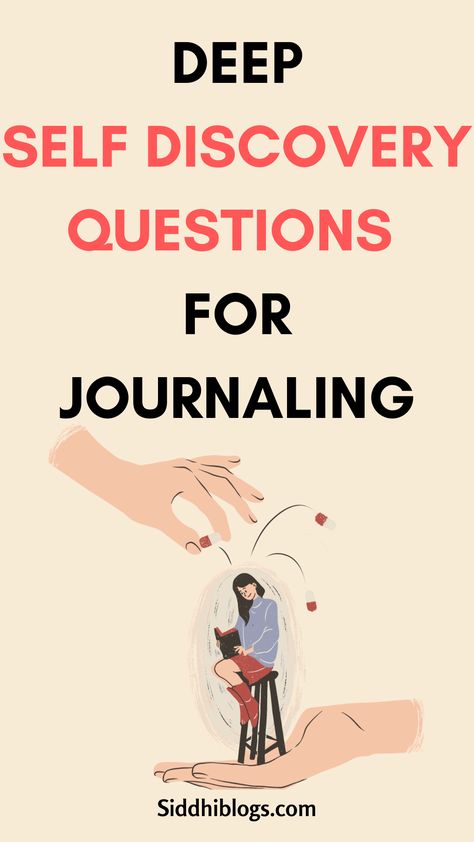 DEEP
SELF DISCOVERY QUESTIONS
FOR
JOURNALING

Siddhiblogs.com